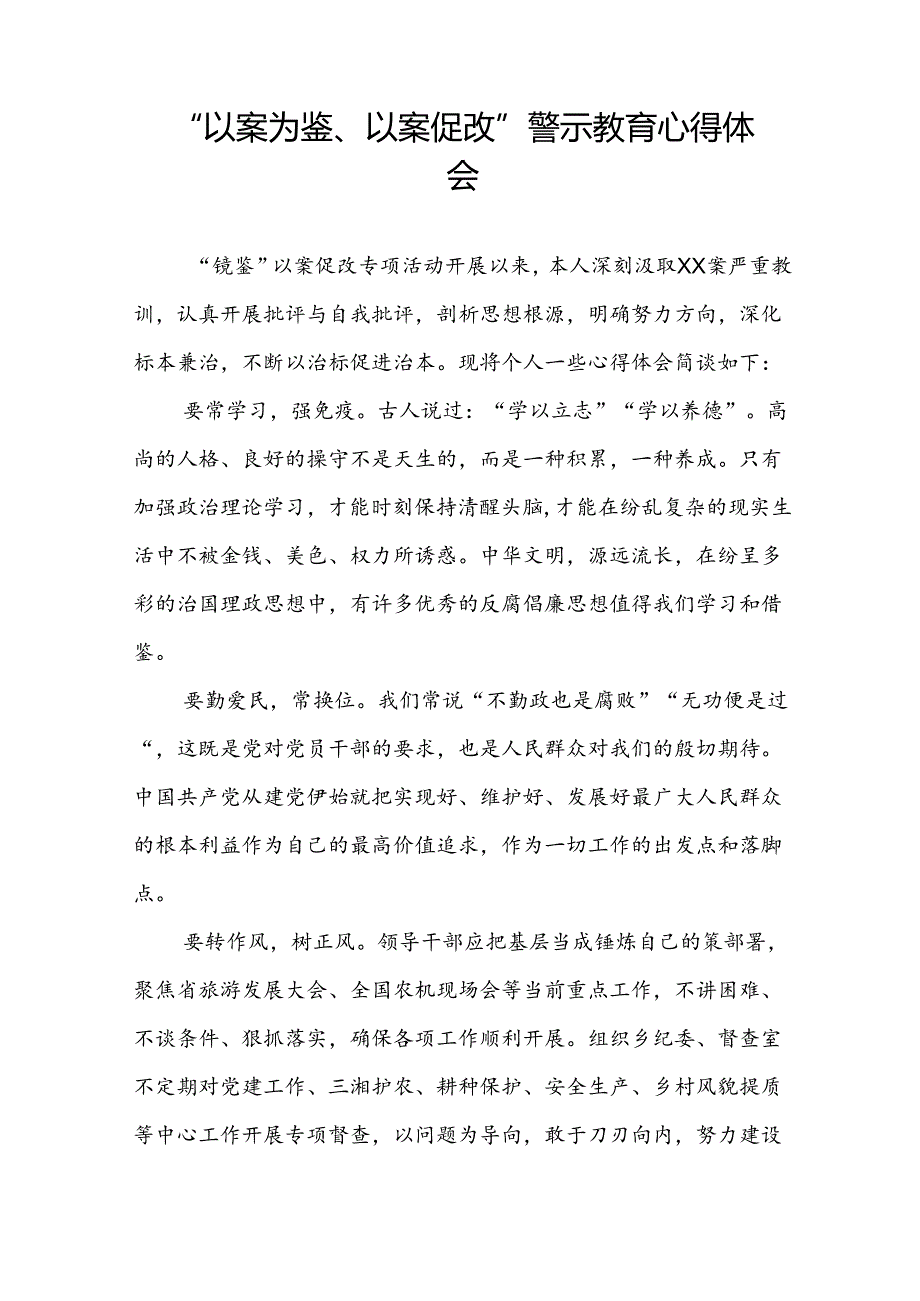 “以案为鉴、以案促改”警示教育心得体会

“镜鉴”以案促改专项活动开展以来，本人深刻汲取XX案严重教训，认真开展批评与自我批评，剖析思想根源，明确努力方向，深化标本兼治，不断以治标促进治本。现将个人一些心得体会简谈如下：

要常学习，强免疫。古人说过：“学以立志”“学以养德”。高尚的人格、良好的操守不是天生的，而是一种积累，一种养成。只有加强政治理论学习，才能时刻保持清醒头脑，才能在纷乱复杂的现实生活中不被金钱、美色、权力所诱惑。中华文明，源远流长，在纷呈多彩的治国理政思想中，有许多优秀的反腐倡廉思想值得我们学习和借鉴。

要勤爱民，常换位。我们常说“不勤政也是腐败”“无功便是过“，这既是党对党员干部的要求，也是人民群众对我们的殷切期待。中国共产党从建党伊始就把实现好、维护好、发展好最广大人民群众的根本利益作为自己的最高价值追求，作为一切工作的出发点和落脚点。

要转作风，树正风。领导干部应把基层当成锤炼自己的策部署，聚焦省旅游发展大会、全国农机现场会等当前重点工作，不讲困难、不谈条件、狠抓落实，确保各项工作顺利开展。组织乡纪委、督查室不定期对党建工作、三湘护农、耕种保护、安全生产、乡村风貌提质等中心工作开展专项督查，以问题为导向，敢于刀刃向内，努力建设